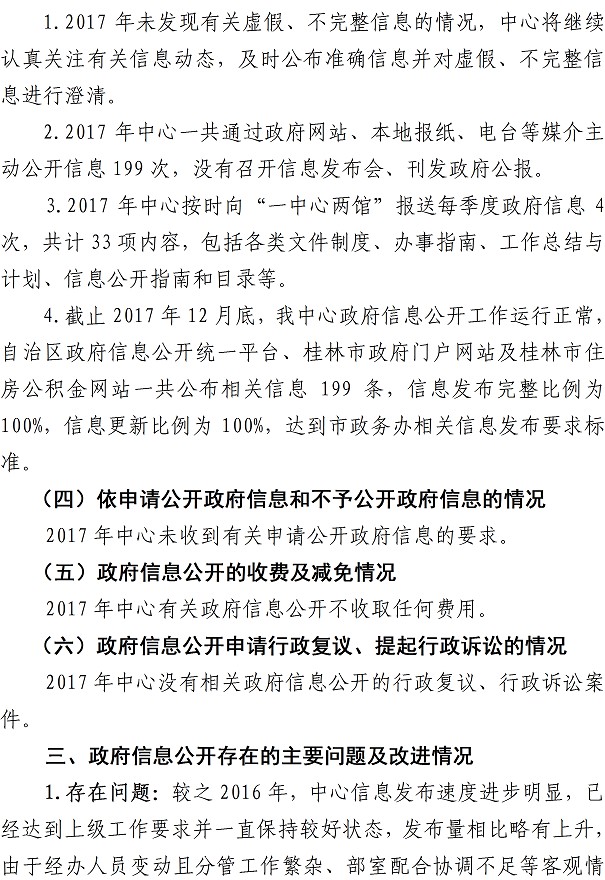 1.2017年未发现有关虚假、不完整信息的情况，中心将继续认真关注有关信息动态，及时公布准确信息并对虚假、不完整信息进行澄清。

2.2017年中心一共通过政府网站、本地报纸、电台等媒介主动公开信息199次，没有召开信息发布会、刊发政府公报。

3.2017年中心按时向“一中心两馆”报送每季度政府信息4次，共计33项内容，包括各类文件制度、办事指南、工作总结与计划、信息公开指南和目录等。

4.截止2017年12月底，我中心政府信息公开工作运行正常，自治区政府信息公开统一平台、桂林市政府门户网站及桂林市住房公积金网站一共公布相关信息199条，信息发布完整比例为100%，信息更新比例为100%，达到市政务办相关信息发布要求标准。

（四）依申请公开政府信息和不予公开政府信息的情况

2017年中心未收到有关申请公开政府信息的要求。

（五）政府信息公开的收费及减免情况

2017年中心有关政府信息公开不收取任何费用。

（六）政府信息公开申请行政复议、提起行政诉讼的情况

2017年中心没有相关政府信息公开的行政复议、行政诉讼案件。

三、政府信息公开存在的主要问题及改进情况

1.存在问题：较之2016年，中心信息发布速度进步明显，已经达到上级工作要求并一直保持较好状态，发布量相比略有上升，由于经办人员变动且分管工作繁杂、部室配合协调不足等客观情